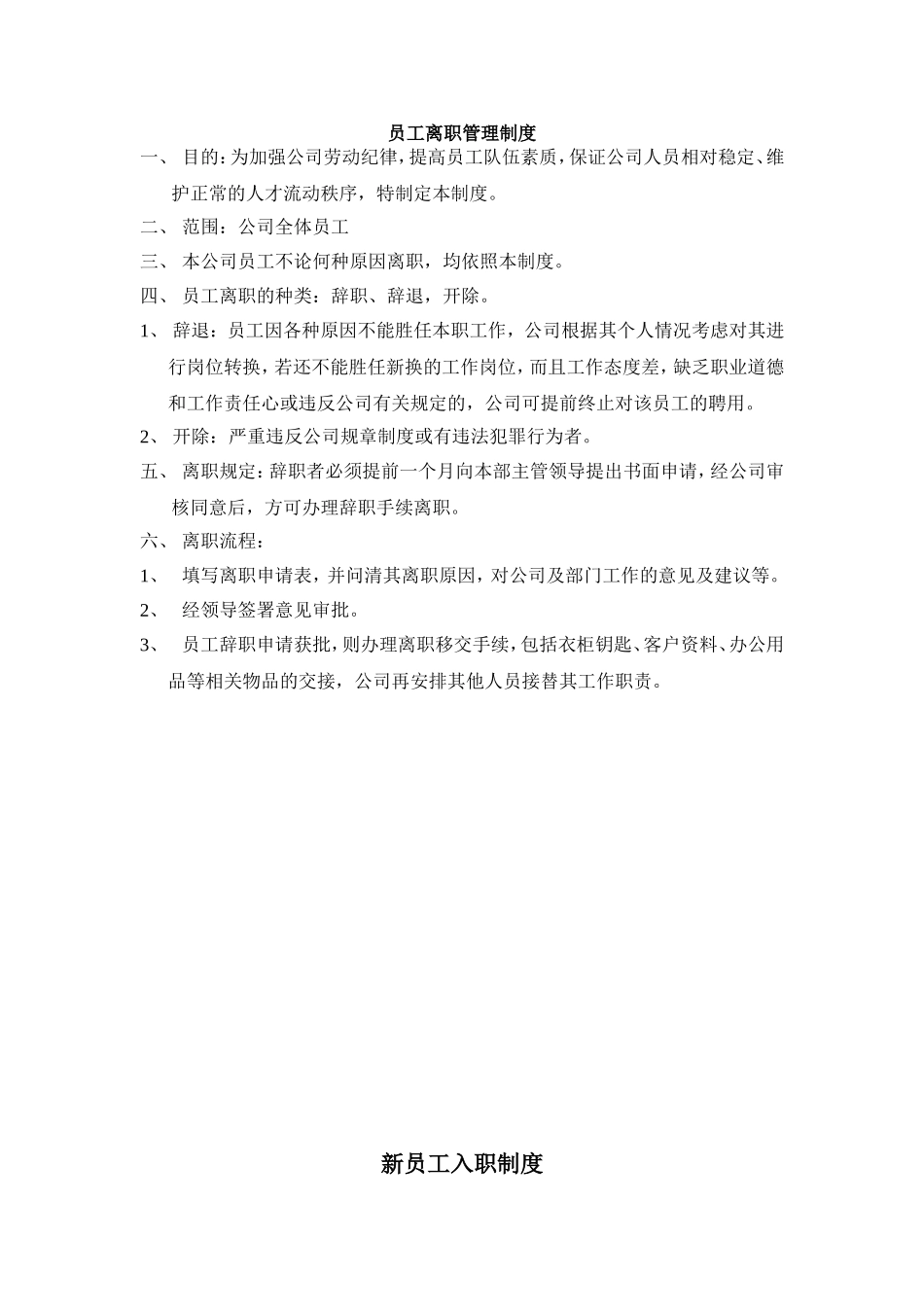 员工离职管理制度

一、 目的：为加强公司劳动纪律，提高员工队伍素质，保证公司人员相对稳定、维护正常的人才流动秩序，特制定本制度。

二、 范围：公司全体员工

三、 本公司员工不论何种原因离职，均依照本制度。

四、 员工离职的种类：辞职、辞退，开除。

1、 辞退：员工因各种原因不能胜任本职工作，公司根据其个人情况考虑对其进行岗位转换，若还不能胜任新换的工作岗位，而且工作态度差，缺乏职业道德和工作责任心或违反公司有关规定的，公司可提前终止对该员工的聘用。

2、 开除：严重违反公司规章制度或有违法犯罪行为者。

五、 离职规定：辞职者必须提前一个月向本部主管领导提出书面申请，经公司审核同意后，方可办理辞职手续离职。

六、 离职流程：

1、 填写离职申请表，并问清其离职原因，对公司及部门工作的意见及建议等。

2、 经领导签署意见审批。

3、 员工辞职申请获批，则办理离职移交手续，包括衣柜钥匙、客户资料、办公用品等相关物品的交接，公司再安排其他人员接替其工作职责。

新员工入职制度